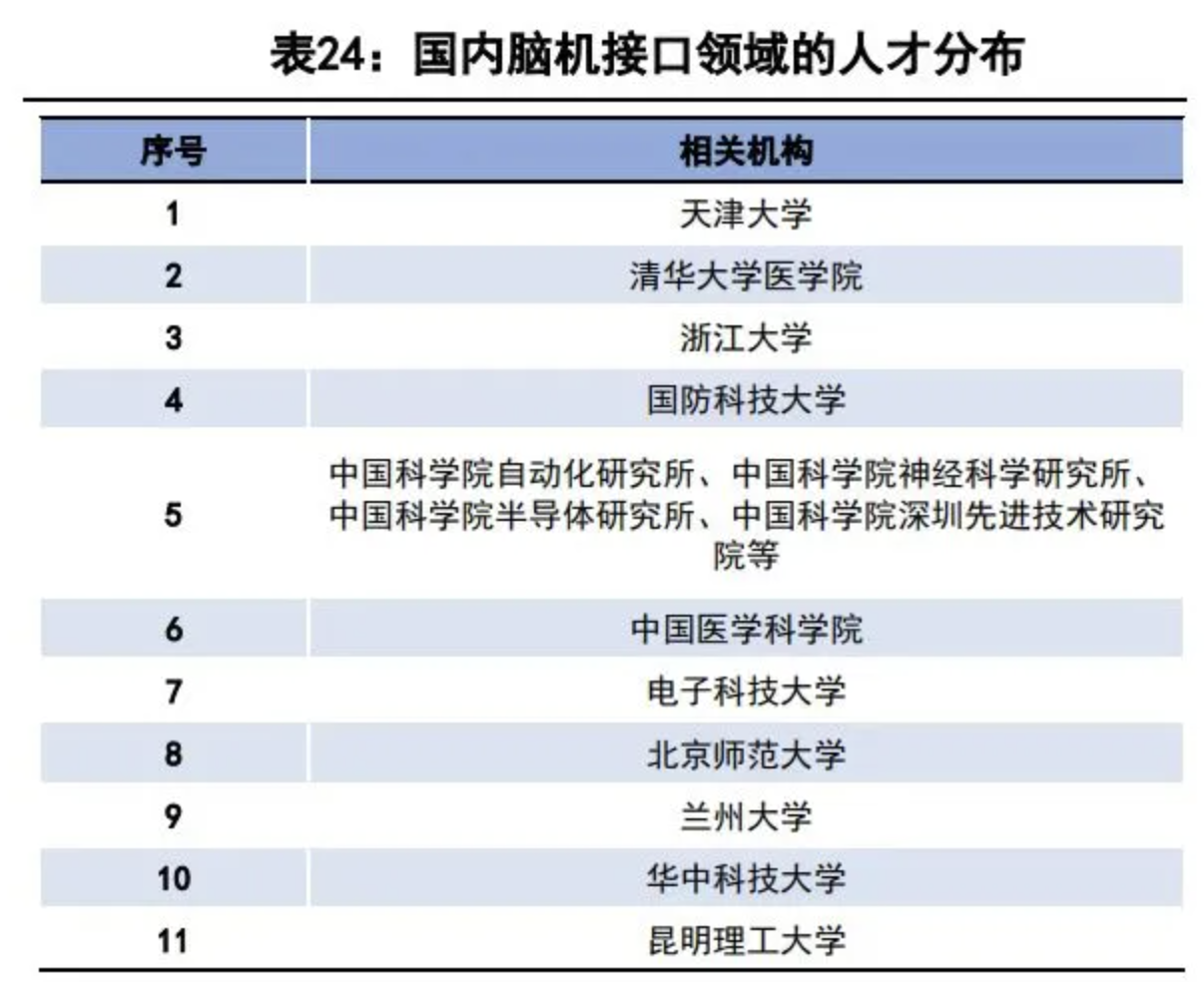 表24：国内脑机接口领域的人才分布

| 序号 | 相关机构 |
|---|---|
| 1 | 天津大学 |
| 2 | 清华大学医学院 |
| 3 | 浙江大学 |
| 4 | 国防科技大学 |
| 5 | 中国科学院自动化研究所、中国科学院神经科学研究所、中国科学院半导体研究所、中国科学院深圳先进技术研究院等 |
| 6 | 中国医学科学院 |
| 7 | 电子科技大学 |
| 8 | 北京师范大学 |
| 9 | 兰州大学 |
| 10 | 华中科技大学 |
| 11 | 昆明理工大学 |